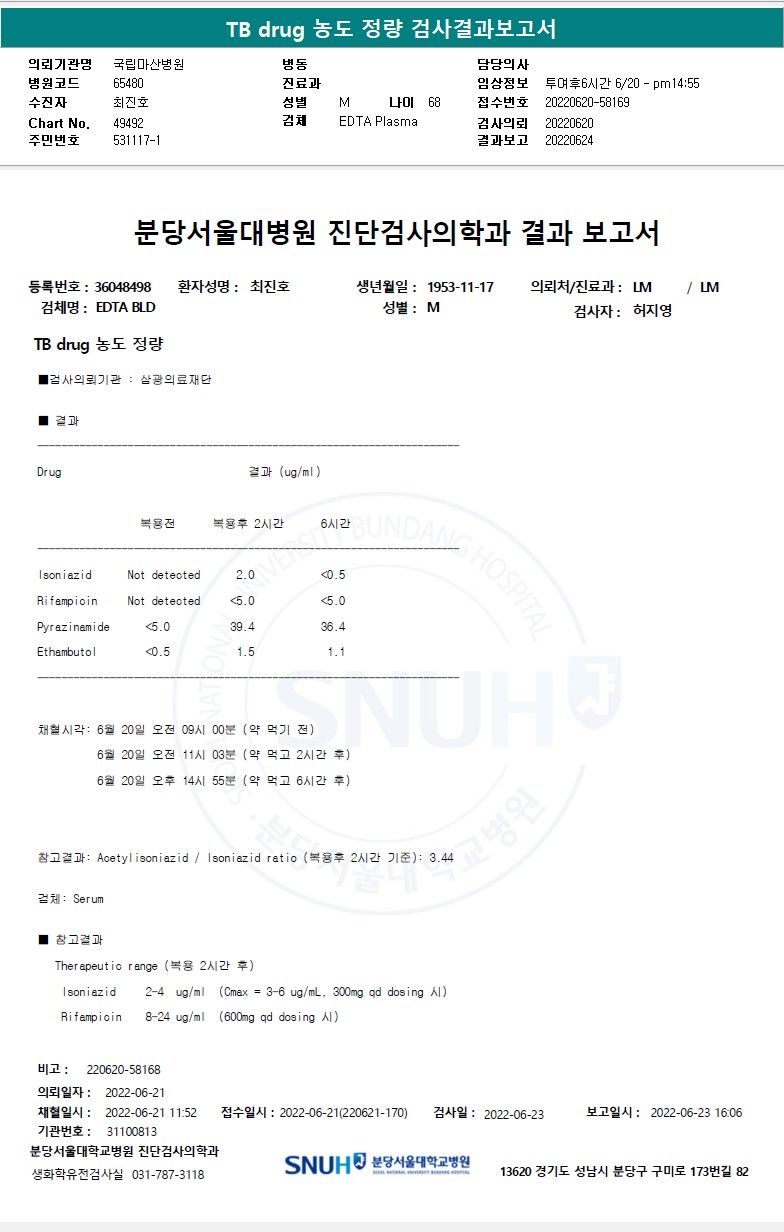 TB drug 농도 정량 검사결과보고서

의뢰기관명 국립마산병원
병원코드 65480
수진자 최진호
Chart No. 49492
주민번호 531117-1

병동
진료과
성별 M 나이 68
검체 EDTA Plasma

담당의사
임상정보 투여후6시간 6/20 - pm14:55
접수번호 20220620-58169
검사의뢰 20220620
결과보고 20220624

분당서울대병원 진단검사의학과 결과 보고서

등록번호 : 36048498 환자성명 : 최진호 생년월일 : 1953-11-17 의뢰처/진료과 : LM / LM
검체명 : EDTA BLD 성별 : M 검사자 : 허지영

TB drug 농도 정량

■검사의뢰기관 : 삼광의료재단

■ 결과

Drug 결과 (ug/ml)

| | 복용전 | 복용후 2시간 | 6시간 |
|---|---|---|---|
| Isoniazid | Not detected | 2.0 | <0.5 |
| Rifampicin | Not detected | <5.0 | <5.0 |
| Pyrazinamide | <5.0 | 39.4 | 36.4 |
| Ethambutol | <0.5 | 1.5 | 1.1 |

채혈시각: 6월 20일 오전 09시 00분 (약 먹기 전)
6월 20일 오전 11시 03분 (약 먹고 2시간 후)
6월 20일 오후 14시 55분 (약 먹고 6시간 후)

참고결과: Acetylisoniazid / Isoniazid ratio (복용후 2시간 기준): 3.44

검체: Serum

■ 참고결과
Therapeutic range (복용 2시간 후)
Isoniazid 2-4 ug/ml (Cmax = 3-6 ug/mL, 300mg qd dosing 시)
Rifampicin 8-24 ug/ml (600mg qd dosing 시)

비고 : 220620-58168
의뢰일자 : 2022-06-21
채혈일시 : 2022-06-21 11:52 접수일시 : 2022-06-21(220621-170) 검사일 : 2022-06-23 보고일시 : 2022-06-23 16:06
기관번호 : 31100813
분당서울대학교병원 진단검사의학과
생화학유전검사실 031-787-3118
SNUH 분당서울대학교병원 SEOUL NATIONAL UNIVERSITY BUNDANG HOSPITAL
13620 경기도 성남시 분당구 구미로 173번길 82